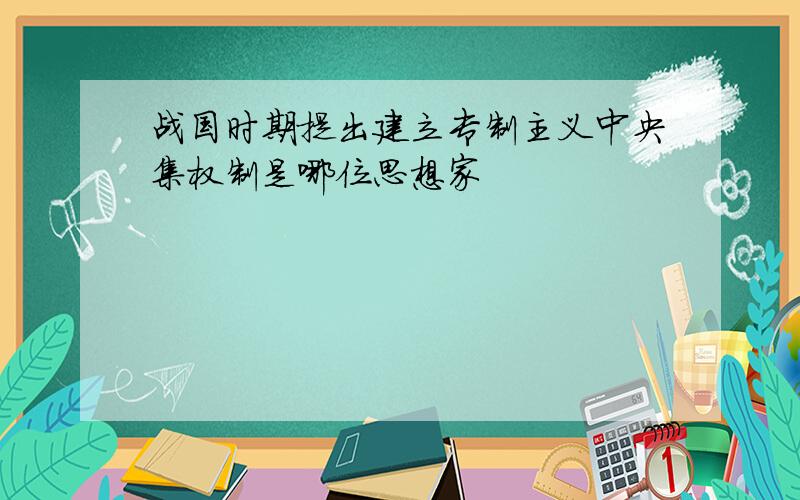 战国时期提出建立专制主义中央集权制是哪位思想家